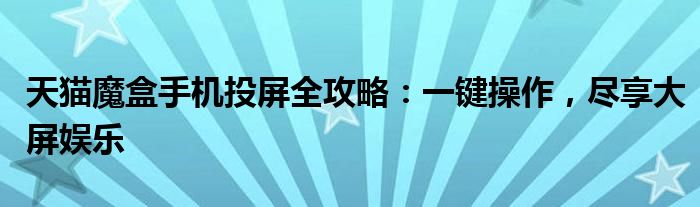 天猫魔盒手机投屏全攻略：一键操作，尽享大屏娱乐